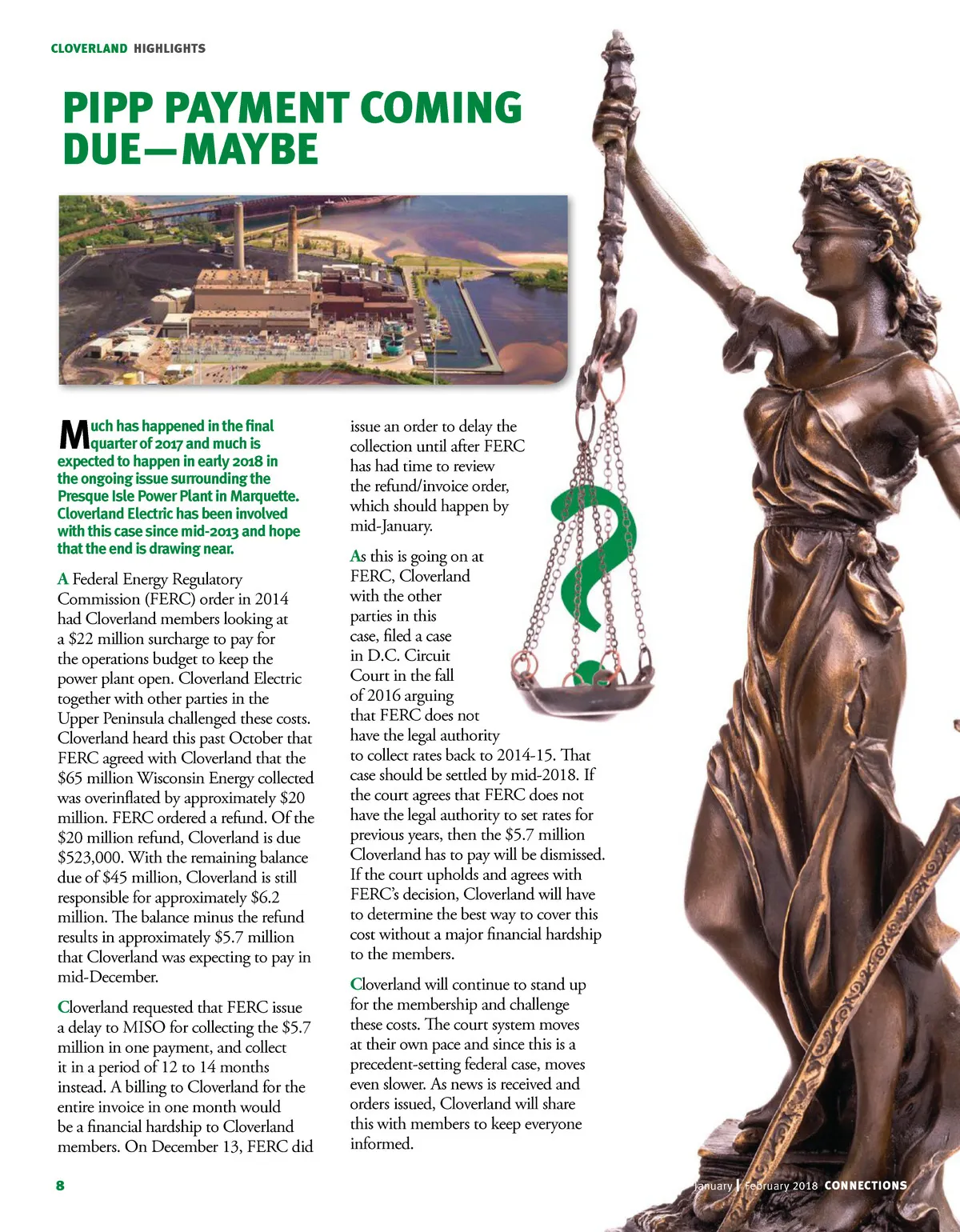 CLOVERLAND HIGHLIGHTS

PIPP PAYMENT COMING DUE—MAYBE

Much has happened in the final quarter of 2017 and much is expected to happen in early 2018 in the ongoing issue surrounding the Presque Isle Power Plant in Marquette. Cloverland Electric has been involved with this case since mid-2013 and hope that the end is drawing near.

A Federal Energy Regulatory Commission (FERC) order in 2014 had Cloverland members looking at a $22 million surcharge to pay for the operations budget to keep the power plant open. Cloverland Electric together with other parties in the Upper Peninsula challenged these costs. Cloverland heard this past October that FERC agreed with Cloverland that the $65 million Wisconsin Energy collected was overinflated by approximately $20 million. FERC ordered a refund. Of the $20 million refund, Cloverland is due $523,000. With the remaining balance due of $45 million, Cloverland is still responsible for approximately $6.2 million. The balance minus the refund results in approximately $5.7 million that Cloverland was expecting to pay in mid-December.

Cloverland requested that FERC issue a delay to MISO for collecting the $5.7 million in one payment, and collect it in a period of 12 to 14 months instead. A billing to Cloverland for the entire invoice in one month would be a financial hardship to Cloverland members. On December 13, FERC did issue an order to delay the collection until after FERC has had time to review the refund/invoice order, which should happen by mid-January.

As this is going on at FERC, Cloverland with the other parties in this case, filed a case in D.C. Circuit Court in the fall of 2016 arguing that FERC does not have the legal authority to collect rates back to 2014-15. That case should be settled by mid-2018. If the court agrees that FERC does not have the legal authority to set rates for previous years, then the $5.7 million Cloverland has to pay will be dismissed. If the court upholds and agrees with FERC's decision, Cloverland will have to determine the best way to cover this cost without a major financial hardship to the members.

Cloverland will continue to stand up for the membership and challenge these costs. The court system moves at their own pace and since this is a precedent-setting federal case, moves even slower. As news is received and orders issued, Cloverland will share this with members to keep everyone informed.

8

January | February 2018 CONNECTIONS